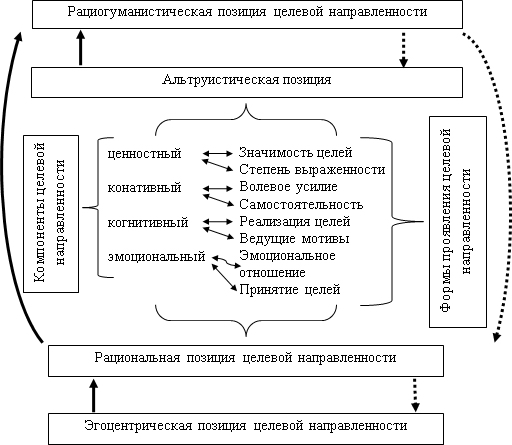 Рациогуманистическая позиция целевой направленности

Альтруистическая позиция

Компоненты целевой направленности

ценностный
конативный
когнитивный
эмоциональный

Значимость целей
Степень выраженности
Волевое усилие
Самостоятельность
Реализация целей
Ведущие мотивы
Эмоциональное отношение
Принятие целей

Формы проявления целевой направленности

Рациональная позиция целевой направленности

Эгоцентрическая позиция целевой направленности